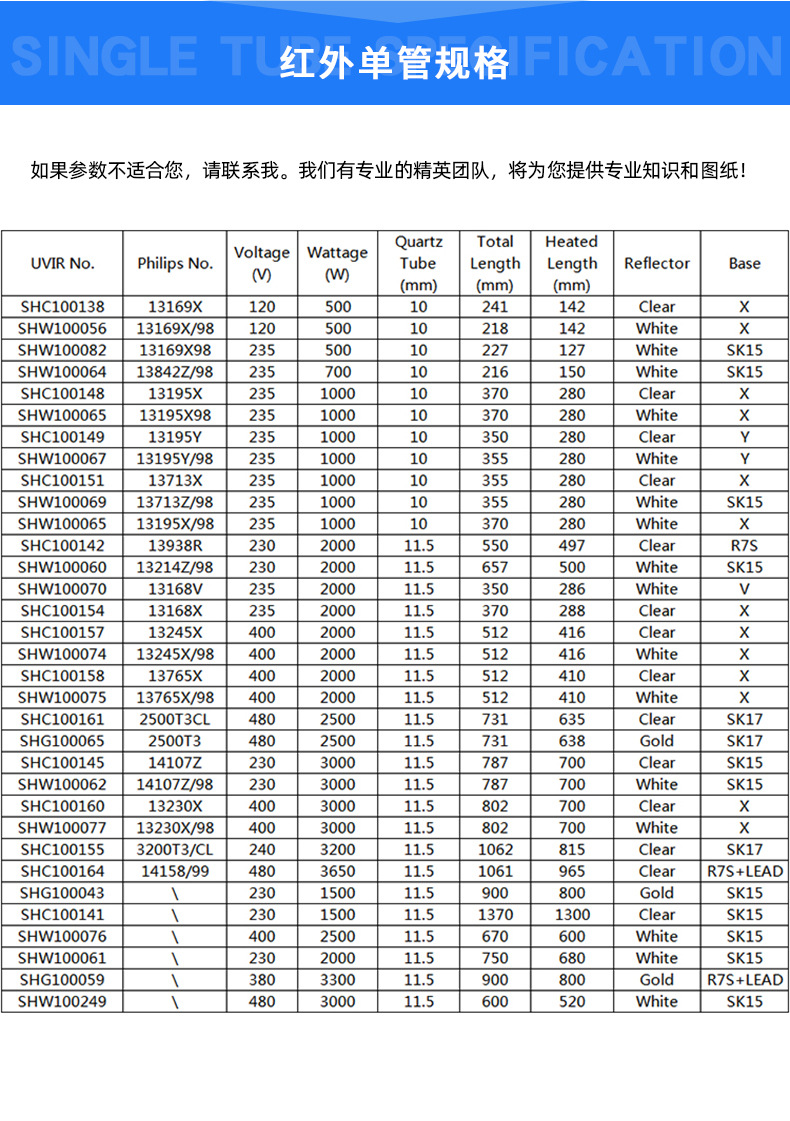 SINGLE TUBE SPECIFICATION
红外单管规格

如果参数不适合您，请联系我。我们有专业的精英团队，将为您提供专业知识和图纸！

| UVIR No. | Philips No. | Voltage (V) | Wattage (W) | Quartz Tube (mm) | Total Length (mm) | Heated Length (mm) | Reflector | Base |
|---|---|---|---|---|---|---|---|---|
| SHC100138 | 13169X | 120 | 500 | 10 | 241 | 142 | Clear | X |
| SHW100056 | 13169X/98 | 120 | 500 | 10 | 218 | 142 | White | X |
| SHW100082 | 13169X98 | 235 | 500 | 10 | 227 | 127 | White | SK15 |
| SHW100064 | 13842Z/98 | 235 | 700 | 10 | 216 | 150 | White | SK15 |
| SHC100148 | 13195X | 235 | 1000 | 10 | 370 | 280 | Clear | X |
| SHW100065 | 13195X98 | 235 | 1000 | 10 | 370 | 280 | White | X |
| SHC100149 | 13195Y | 235 | 1000 | 10 | 350 | 280 | Clear | Y |
| SHW100067 | 13195Y/98 | 235 | 1000 | 10 | 355 | 280 | White | Y |
| SHC100151 | 13713X | 235 | 1000 | 10 | 355 | 280 | Clear | X |
| SHW100069 | 13713Z/98 | 235 | 1000 | 10 | 355 | 280 | White | SK15 |
| SHW100065 | 13195X/98 | 235 | 1000 | 10 | 370 | 280 | White | X |
| SHC100142 | 13938R | 230 | 2000 | 11.5 | 550 | 497 | Clear | R7S |
| SHW100060 | 13214Z/98 | 230 | 2000 | 11.5 | 657 | 500 | White | SK15 |
| SHW100070 | 13168V | 235 | 2000 | 11.5 | 350 | 286 | White | V |
| SHC100154 | 13168X | 235 | 2000 | 11.5 | 370 | 288 | Clear | X |
| SHC100157 | 13245X | 400 | 2000 | 11.5 | 512 | 416 | Clear | X |
| SHW100074 | 13245X/98 | 400 | 2000 | 11.5 | 512 | 416 | White | X |
| SHC100158 | 13765X | 400 | 2000 | 11.5 | 512 | 410 | Clear | X |
| SHW100075 | 13765X/98 | 400 | 2000 | 11.5 | 512 | 410 | White | X |
| SHC100161 | 2500T3CL | 480 | 2500 | 11.5 | 731 | 635 | Clear | SK17 |
| SHG100065 | 2500T3 | 480 | 2500 | 11.5 | 731 | 638 | Gold | SK17 |
| SHC100145 | 14107Z | 230 | 3000 | 11.5 | 787 | 700 | Clear | SK15 |
| SHW100062 | 14107Z/98 | 230 | 3000 | 11.5 | 787 | 700 | White | SK15 |
| SHC100160 | 13230X | 400 | 3000 | 11.5 | 802 | 700 | Clear | X |
| SHW100077 | 13230X/98 | 400 | 3000 | 11.5 | 802 | 700 | White | X |
| SHC100155 | 3200T3/CL | 240 | 3200 | 11.5 | 1062 | 815 | Clear | SK17 |
| SHC100164 | 14158/99 | 480 | 3650 | 11.5 | 1061 | 965 | Clear | R7S+LEAD |
| SHG100043 | \ | 230 | 1500 | 11.5 | 900 | 800 | Gold | SK15 |
| SHC100141 | \ | 230 | 1500 | 11.5 | 1370 | 1300 | Clear | SK15 |
| SHW100076 | \ | 400 | 2500 | 11.5 | 670 | 600 | White | SK15 |
| SHW100061 | \ | 230 | 2000 | 11.5 | 750 | 680 | White | SK15 |
| SHG100059 | \ | 380 | 3300 | 11.5 | 900 | 800 | Gold | R7S+LEAD |
| SHW100249 | \ | 480 | 3000 | 11.5 | 600 | 520 | White | SK15 |